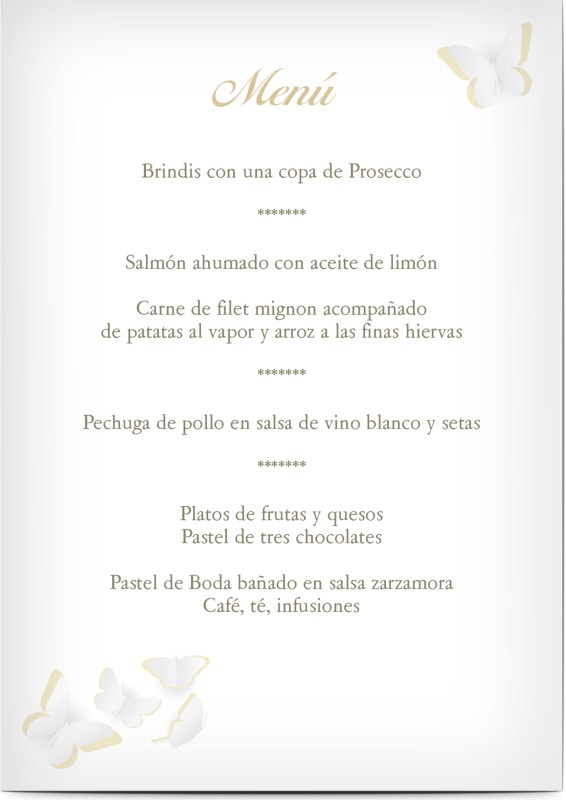 Menú

Brindis con una copa de Prosecco

*******

Salmón ahumado con aceite de limón

Carne de filet mignon acompañado de patatas al vapor y arroz a las finas hiervas

*******

Pechuga de pollo en salsa de vino blanco y setas

*******

Platos de frutas y quesos
Pastel de tres chocolates

Pastel de Boda bañado en salsa zarzamora
Café, té, infusiones